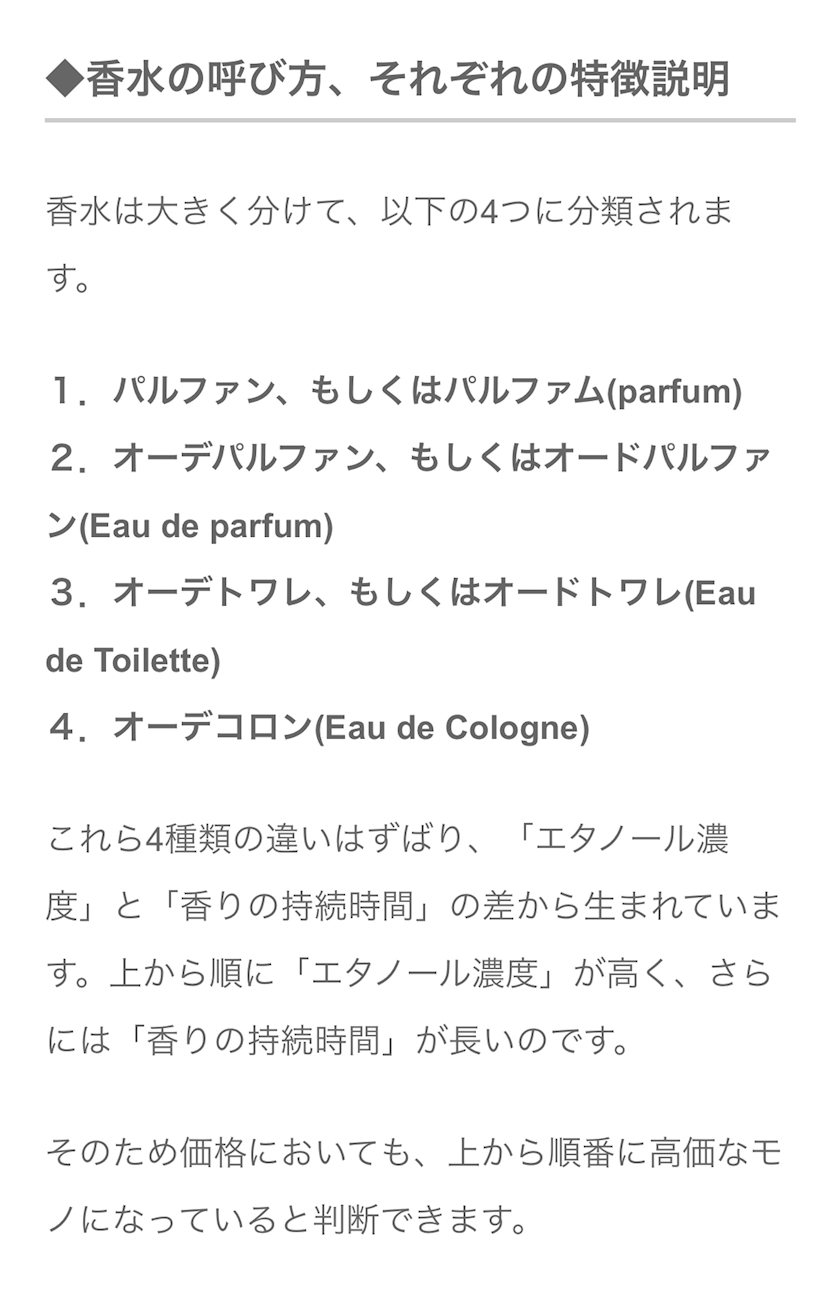 ◆香水の呼び方、それぞれの特徴説明

香水は大きく分けて、以下の4つに分類されます。

１．パルファン、もしくはパルファム(parfum)
２．オーデパルファン、もしくはオードパルファン(Eau de parfum)
３．オーデトワレ、もしくはオードトワレ(Eau de Toilette)
４．オーデコロン(Eau de Cologne)

これら4種類の違いはずばり、「エタノール濃度」と「香りの持続時間」の差から生まれています。上から順に「エタノール濃度」が高く、さらには「香りの持続時間」が長いのです。

そのため価格においても、上から順番に高価なモノになっていると判断できます。